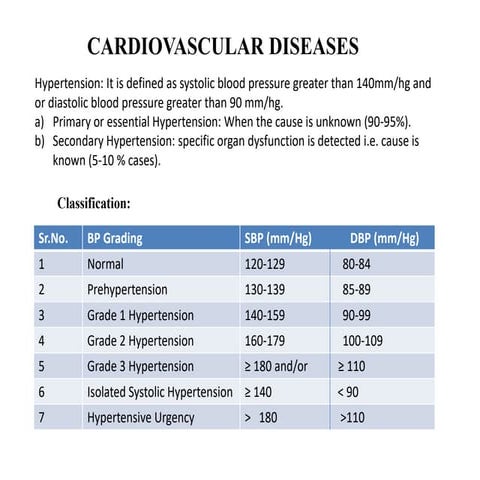 CARDIOVASCULAR DISEASES

Hypertension: It is defined as systolic blood pressure greater than 140mm/hg and or diastolic blood pressure greater than 90 mm/hg.
a) Primary or essential Hypertension: When the cause is unknown (90-95%).
b) Secondary Hypertension: specific organ dysfunction is detected i.e. cause is known (5-10 % cases).

Classification:

| Sr.No. | BP Grading | SBP (mm/Hg) | DBP (mm/Hg) |
|---|---|---|---|
| 1 | Normal | 120-129 | 80-84 |
| 2 | Prehypertension | 130-139 | 85-89 |
| 3 | Grade 1 Hypertension | 140-159 | 90-99 |
| 4 | Grade 2 Hypertension | 160-179 | 100-109 |
| 5 | Grade 3 Hypertension | ≥ 180 and/or | ≥ 110 |
| 6 | Isolated Systolic Hypertension | ≥ 140 | < 90 |
| 7 | Hypertensive Urgency | > 180 | >110 |